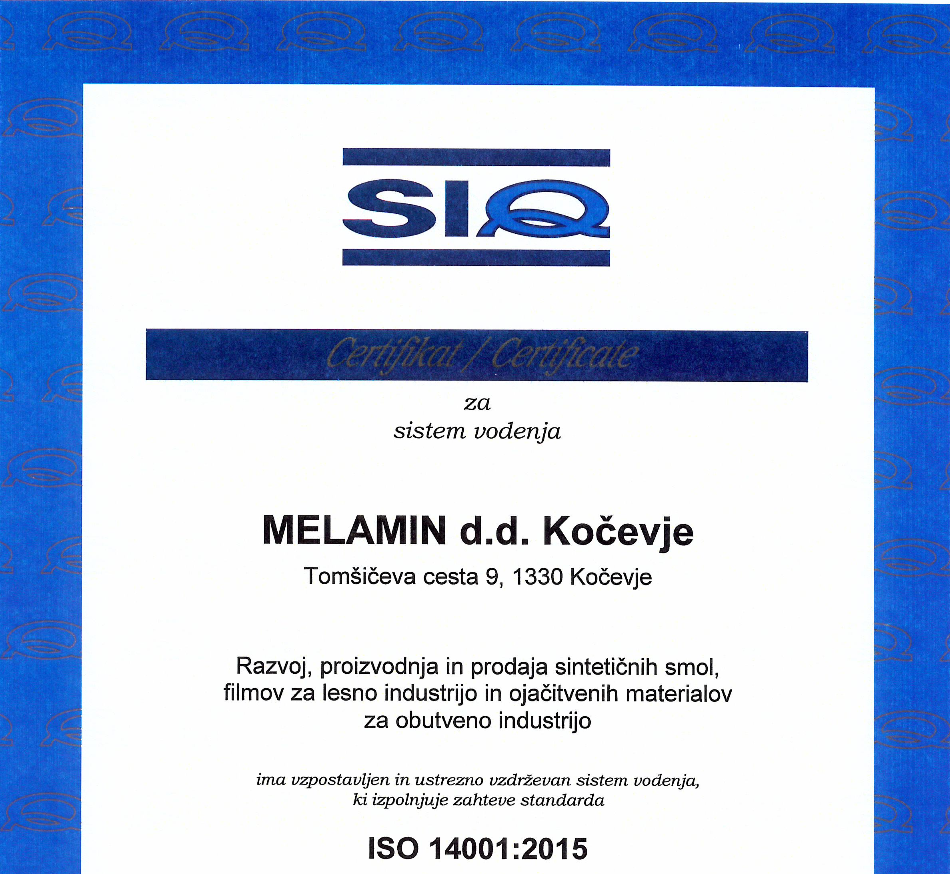 SIQ

Certifikat / Certificate

za
sistem vodenja

MELAMIN d.d. Kočevje

Tomšičeva cesta 9, 1330 Kočevje

Razvoj, proizvodnja in prodaja sintetičnih smol,
filmov za lesno industrijo in ojačitvenih materialov
za obutveno industrijo

ima vzpostavljen in ustrezno vzdrževan sistem vodenja,
ki izpolnjuje zahteve standarda

ISO 14001:2015